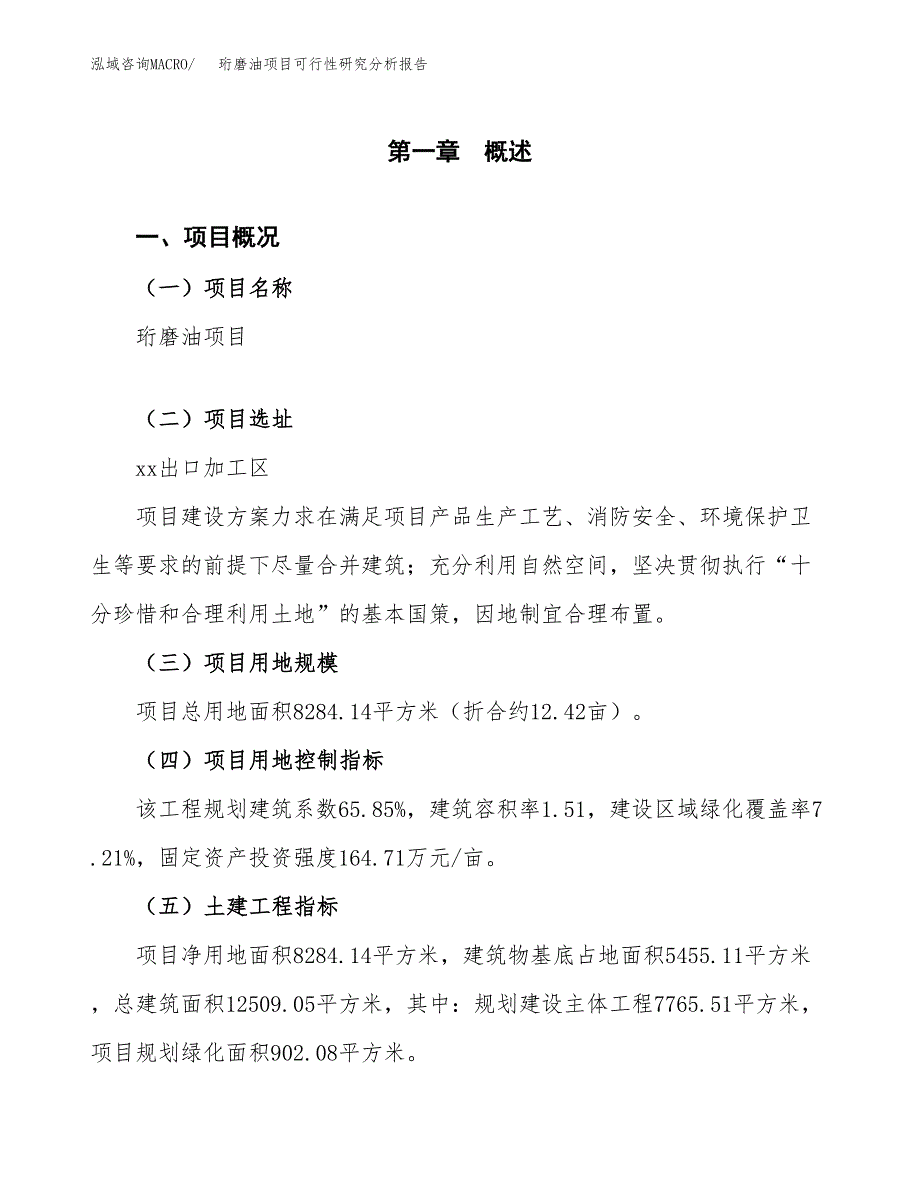 泓域咨询MACRO/　珩磨油项目可行性研究分析报告

第一章　概述

一、项目概况

（一）项目名称

珩磨油项目

（二）项目选址

xx出口加工区

项目建设方案力求在满足项目产品生产工艺、消防安全、环境保护卫生等要求的前提下尽量合并建筑；充分利用自然空间，坚决贯彻执行“十分珍惜和合理利用土地”的基本国策，因地制宜合理布置。

（三）项目用地规模

项目总用地面积8284.14平方米（折合约12.42亩）。

（四）项目用地控制指标

该工程规划建筑系数65.85%，建筑容积率1.51，建设区域绿化覆盖率7.21%，固定资产投资强度164.71万元/亩。

（五）土建工程指标

项目净用地面积8284.14平方米，建筑物基底占地面积5455.11平方米，总建筑面积12509.05平方米，其中：规划建设主体工程7765.51平方米，项目规划绿化面积902.08平方米。